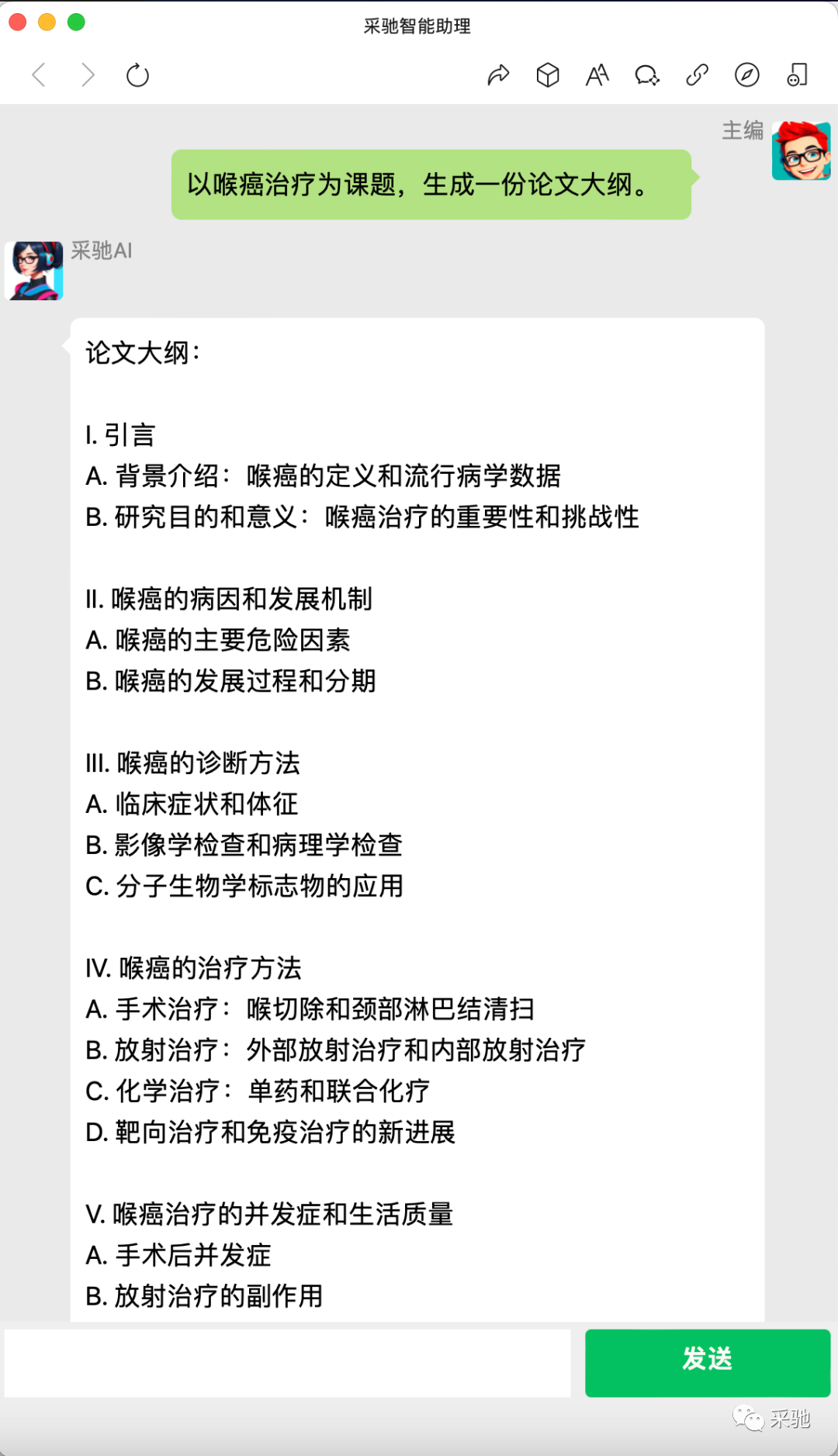 采驰智能助理

主编

以喉癌治疗为课题，生成一份论文大纲。

采驰AI

论文大纲：

I. 引言
A. 背景介绍：喉癌的定义和流行病学数据
B. 研究目的和意义：喉癌治疗的重要性和挑战性

II. 喉癌的病因和发展机制
A. 喉癌的主要危险因素
B. 喉癌的发展过程和分期

III. 喉癌的诊断方法
A. 临床症状和体征
B. 影像学检查和病理学检查
C. 分子生物学标志物的应用

IV. 喉癌的治疗方法
A. 手术治疗：喉切除和颈部淋巴结清扫
B. 放射治疗：外部放射治疗和内部放射治疗
C. 化学治疗：单药和联合化疗
D. 靶向治疗和免疫治疗的新进展

V. 喉癌治疗的并发症和生活质量
A. 手术后并发症
B. 放射治疗的副作用

发送

采驰